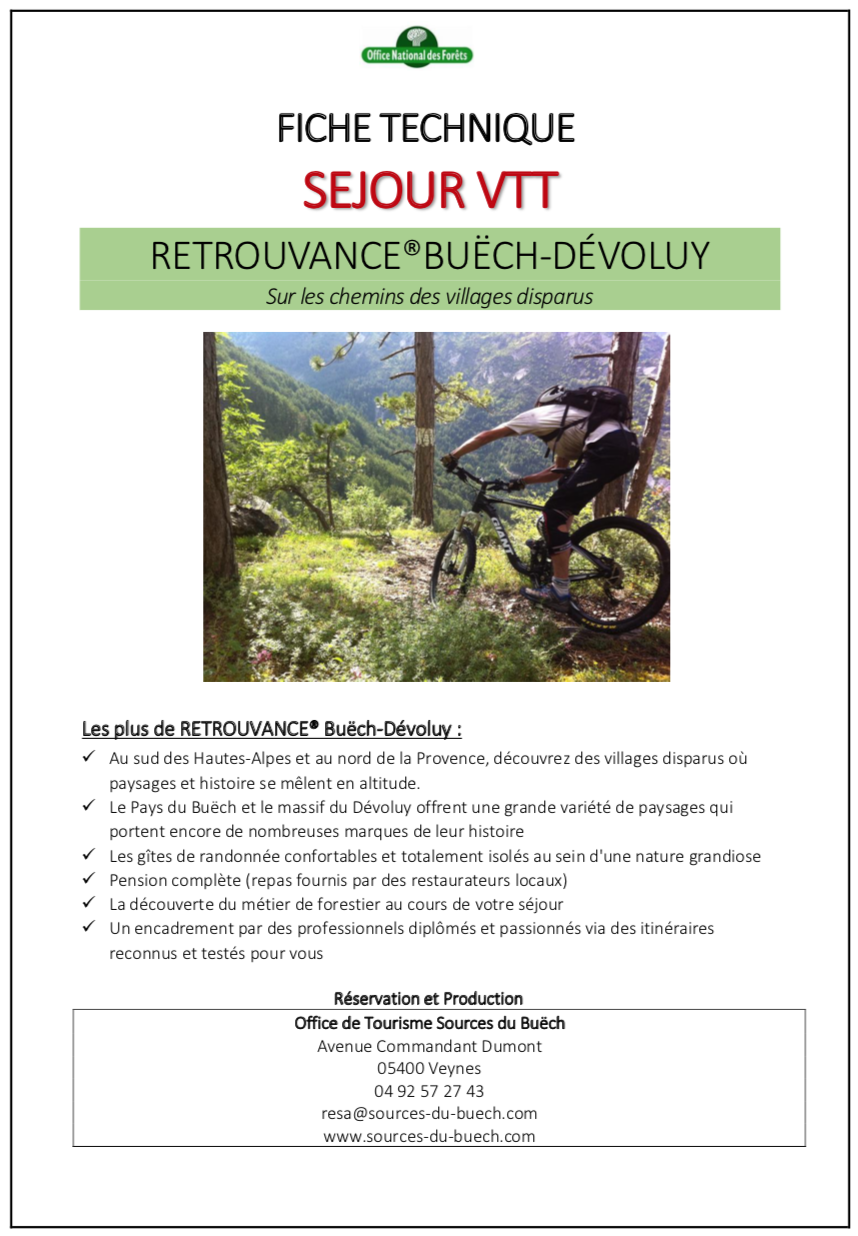 Office National des Forêts

FICHE TECHNIQUE

SEJOUR VTT

RETROUVANCE®BUËCH-DÉVOLUY

Sur les chemins des villages disparus

GIANT

Les plus de RETROUVANCE® Buëch-Dévoluy :

✓ Au sud des Hautes-Alpes et au nord de la Provence, découvrez des villages disparus où paysages et histoire se mêlent en altitude.
✓ Le Pays du Buëch et le massif du Dévoluy offrent une grande variété de paysages qui portent encore de nombreuses marques de leur histoire
✓ Les gîtes de randonnée confortables et totalement isolés au sein d'une nature grandiose
✓ Pension complète (repas fournis par des restaurateurs locaux)
✓ La découverte du métier de forestier au cours de votre séjour
✓ Un encadrement par des professionnels diplômés et passionnés via des itinéraires reconnus et testés pour vous

Réservation et Production

Office de Tourisme Sources du Buëch
Avenue Commandant Dumont
05400 Veynes
04 92 57 27 43
resa@sources-du-buech.com
www.sources-du-buech.com